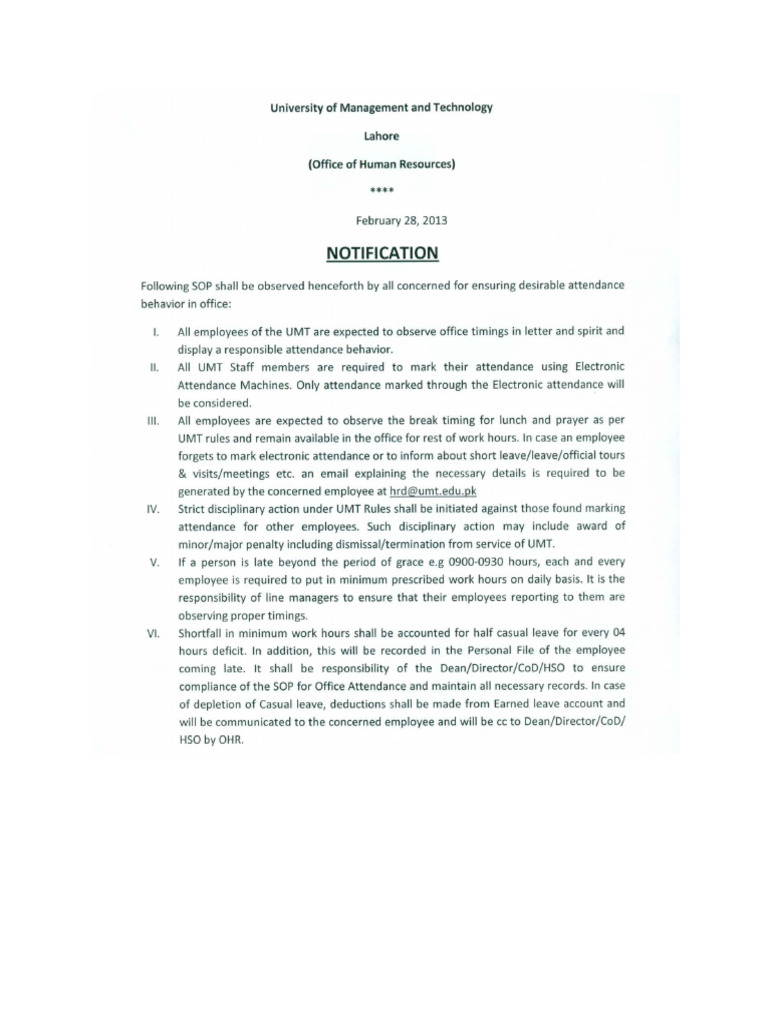 University of Management and Technology

Lahore

(Office of Human Resources)

****

February 28, 2013

NOTIFICATION

Following SOP shall be observed henceforth by all concerned for ensuring desirable attendance behavior in office:

I. All employees of the UMT are expected to observe office timings in letter and spirit and display a responsible attendance behavior.

II. All UMT Staff members are required to mark their attendance using Electronic Attendance Machines. Only attendance marked through the Electronic attendance will be considered.

III. All employees are expected to observe the break timing for lunch and prayer as per UMT rules and remain available in the office for rest of work hours. In case an employee forgets to mark electronic attendance or to inform about short leave/leave/official tours & visits/meetings etc. an email explaining the necessary details is required to be generated by the concerned employee at hrd@umt.edu.pk

IV. Strict disciplinary action under UMT Rules shall be initiated against those found marking attendance for other employees. Such disciplinary action may include award of minor/major penalty including dismissal/termination from service of UMT.

V. If a person is late beyond the period of grace e.g 0900-0930 hours, each and every employee is required to put in minimum prescribed work hours on daily basis. It is the responsibility of line managers to ensure that their employees reporting to them are observing proper timings.

VI. Shortfall in minimum work hours shall be accounted for half casual leave for every 04 hours deficit. In addition, this will be recorded in the Personal File of the employee coming late. It shall be responsibility of the Dean/Director/CoD/HSO to ensure compliance of the SOP for Office Attendance and maintain all necessary records. In case of depletion of Casual leave, deductions shall be made from Earned leave account and will be communicated to the concerned employee and will be cc to Dean/Director/CoD/HSO by OHR.